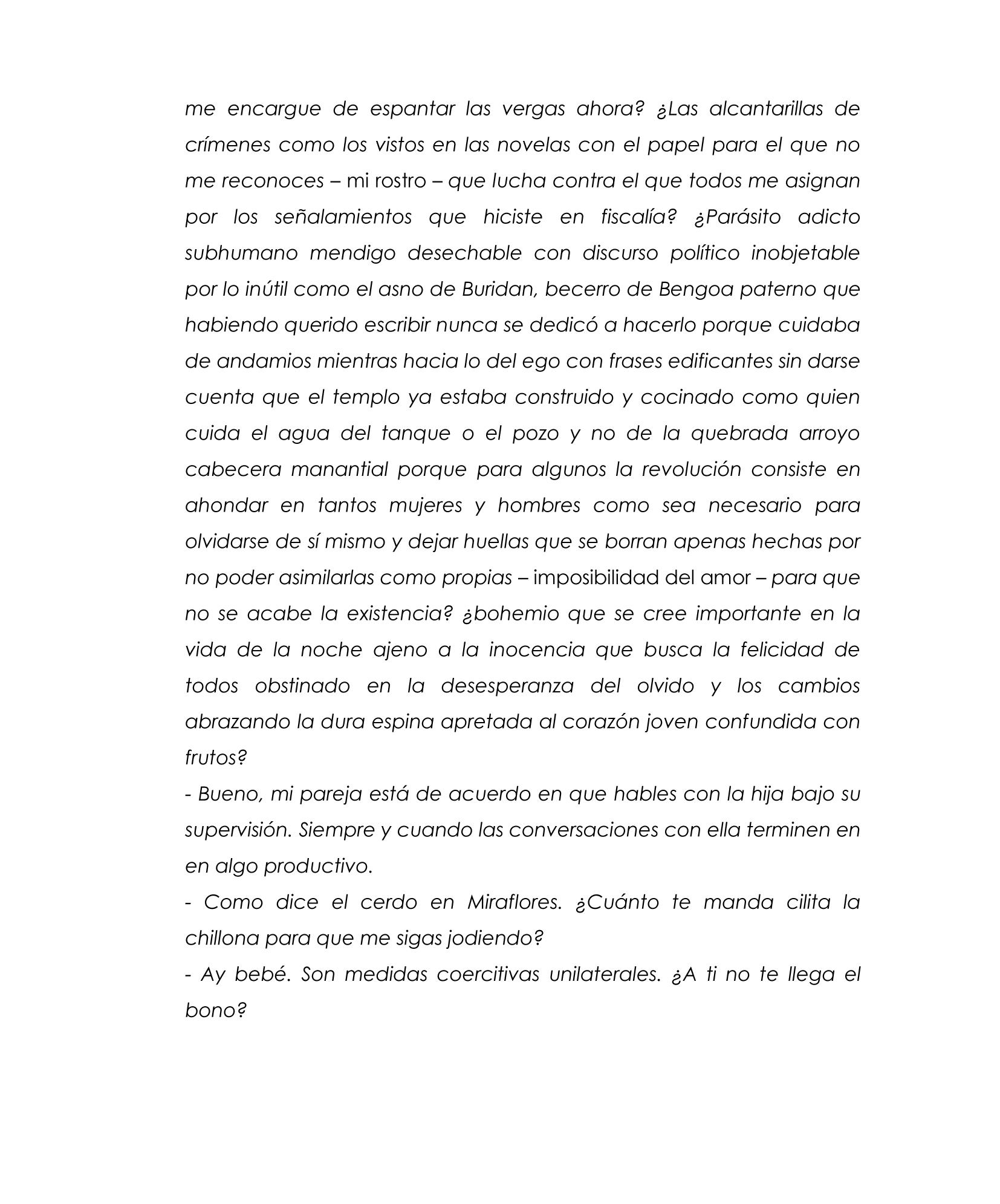 me encargue de espantar las vergas ahora? ¿Las alcantarillas de crímenes como los vistos en las novelas con el papel para el que no me reconoces – mi rostro – que lucha contra el que todos me asignan por los señalamientos que hiciste en fiscalía? ¿Parásito adicto subhumano mendigo desechable con discurso político inobjetable por lo inútil como el asno de Buridan, becerro de Bengoa paterno que habiendo querido escribir nunca se dedicó a hacerlo porque cuidaba de andamios mientras hacia lo del ego con frases edificantes sin darse cuenta que el templo ya estaba construido y cocinado como quien cuida el agua del tanque o el pozo y no de la quebrada arroyo cabecera manantial porque para algunos la revolución consiste en ahondar en tantos mujeres y hombres como sea necesario para olvidarse de sí mismo y dejar huellas que se borran apenas hechas por no poder asimilarlas como propias – imposibilidad del amor – para que no se acabe la existencia? ¿bohemio que se cree importante en la vida de la noche ajeno a la inocencia que busca la felicidad de todos obstinado en la desesperanza del olvido y los cambios abrazando la dura espina apretada al corazón joven confundida con frutos?
- Bueno, mi pareja está de acuerdo en que hables con la hija bajo su supervisión. Siempre y cuando las conversaciones con ella terminen en en algo productivo.
- Como dice el cerdo en Miraflores. ¿Cuánto te manda cilita la chillona para que me sigas jodiendo?
- Ay bebé. Son medidas coercitivas unilaterales. ¿A ti no te llega el bono?